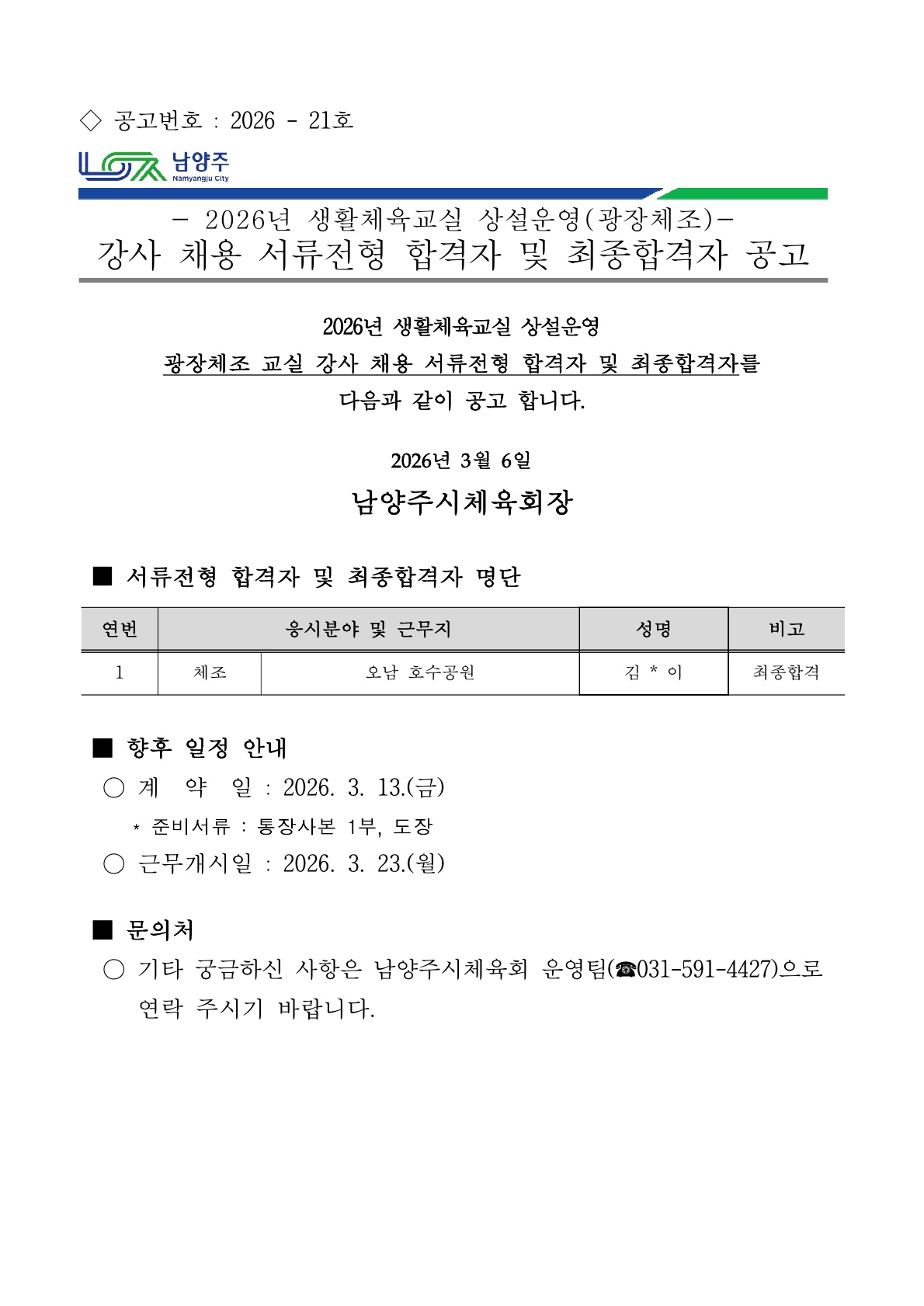 ◇ 공고번호 : 2026 - 21호

남양주
Namyangju City

- 2026년 생활체육교실 상설운영(광장체조)-
강사 채용 서류전형 합격자 및 최종합격자 공고

2026년 생활체육교실 상설운영
광장체조 교실 강사 채용 서류전형 합격자 및 최종합격자를
다음과 같이 공고 합니다.

2026년 3월 6일

남양주시체육회장

■ 서류전형 합격자 및 최종합격자 명단

| 연번 | 응시분야 및 근무지 | | 성명 | 비고 |
|---|---|---|---|---|
| 1 | 체조 | 오남 호수공원 | 김 * 이 | 최종합격 |

■ 향후 일정 안내
○ 계 약 일 : 2026. 3. 13.(금)
* 준비서류 : 통장사본 1부, 도장
○ 근무개시일 : 2026. 3. 23.(월)

■ 문의처
○ 기타 궁금하신 사항은 남양주시체육회 운영팀(☎031-591-4427)으로 연락 주시기 바랍니다.